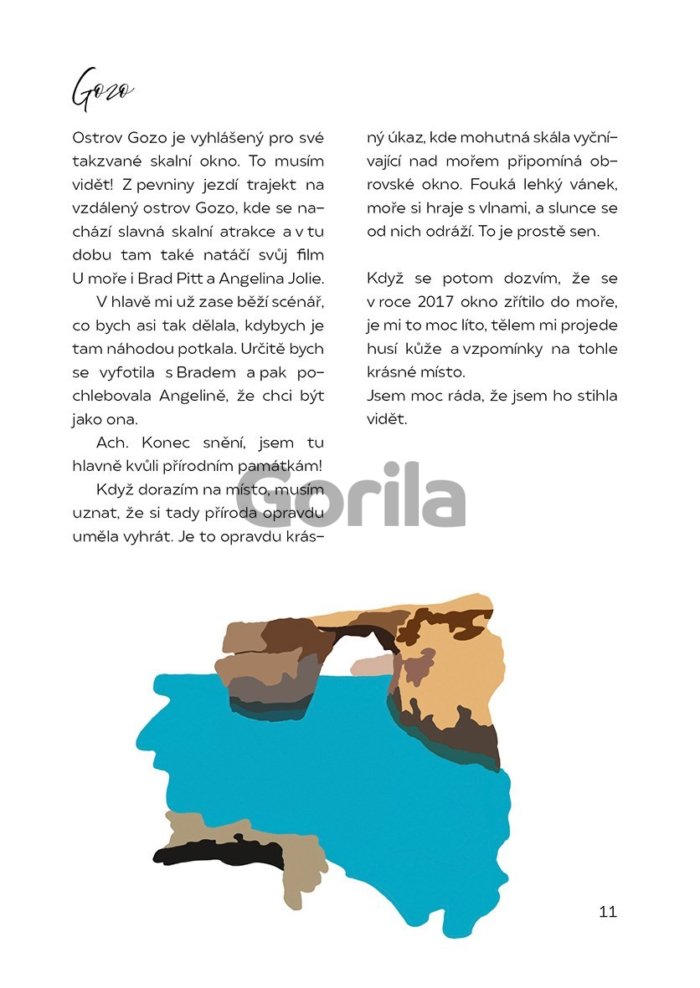 Gozo

Ostrov Gozo je vyhlášený pro své takzvané skalní okno. To musím vidět! Z pevniny jezdí trajekt na vzdálený ostrov Gozo, kde se nachází slavná skalní atrakce a v tu dobu tam také natáčí svůj film U moře i Brad Pitt a Angelina Jolie.

V hlavě mi už zase běží scénář, co bych asi tak dělala, kdybych je tam náhodou potkala. Určitě bych se vyfotila s Bradem a pak pochlebovala Angelině, že chci být jako ona.

Ach. Konec snění, jsem tu hlavně kvůli přírodním památkám!

Když dorazím na místo, musím uznat, že si tady příroda opravdu uměla vyhrát. Je to opravdu krásný úkaz, kde mohutná skála vyčnívající nad mořem připomíná obrovské okno. Fouká lehký vánek, moře si hraje s vlnami, a slunce se od nich odráží. To je prostě sen.

Když se potom dozvím, že se v roce 2017 okno zřítilo do moře, je mi to moc líto, tělem mi projede husí kůže a vzpomínky na tohle krásné místo.
Jsem moc ráda, že jsem ho stihla vidět.

Gorila

11